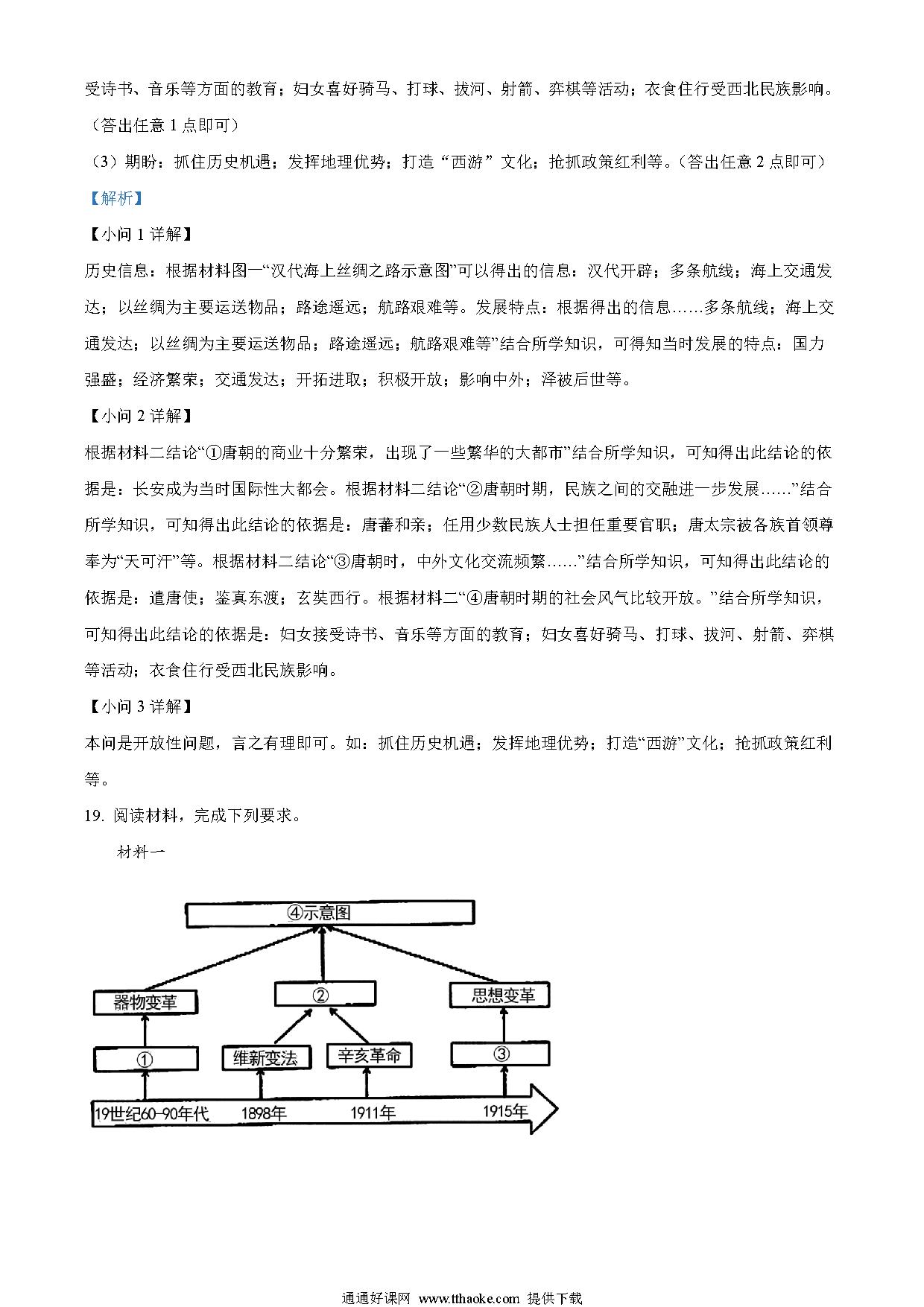 受诗书、音乐等方面的教育；妇女喜好骑马、打球、拔河、射箭、弈棋等活动；衣食住行受西北民族影响。（答出任意 1 点即可）

（3）期盼：抓住历史机遇；发挥地理优势；打造“西游”文化；抢抓政策红利等。（答出任意 2 点即可）

【解析】

【小问 1 详解】

历史信息：根据材料图一“汉代海上丝绸之路示意图”可以得出的信息：汉代开辟；多条航线；海上交通发达；以丝绸为主要运送物品；路途遥远；航路艰难等。发展特点：根据得出的信息……多条航线；海上交通发达；以丝绸为主要运送物品；路途遥远；航路艰难等”结合所学知识，可得知当时发展的特点：国力强盛；经济繁荣；交通发达；开拓进取；积极开放；影响中外；泽被后世等。

【小问 2 详解】

根据材料二结论“①唐朝的商业十分繁荣，出现了一些繁华的大都市”结合所学知识，可知得出此结论的依据是：长安成为当时国际性大都会。根据材料二结论“②唐朝时期，民族之间的交融进一步发展……”结合所学知识，可知得出此结论的依据是：唐蕃和亲；任用少数民族人士担任重要官职；唐太宗被各族首领尊奉为“天可汗”等。根据材料二结论“③唐朝时，中外文化交流频繁……”结合所学知识，可知得出此结论的依据是：遣唐使；鉴真东渡；玄奘西行。根据材料二“④唐朝时期的社会风气比较开放。”结合所学知识，可知得出此结论的依据是：妇女接受诗书、音乐等方面的教育；妇女喜好骑马、打球、拔河、射箭、弈棋等活动；衣食住行受西北民族影响。

【小问 3 详解】

本问是开放性问题，言之有理即可。如：抓住历史机遇；发挥地理优势；打造“西游”文化；抢抓政策红利等。

19. 阅读材料，完成下列要求。

材料一

④示意图

器物变革

②

思想变革

①

维新变法

辛亥革命

③

19世纪60-90年代

1898年

1911年

1915年

通通好课网 www.tthaoke.com 提供下载